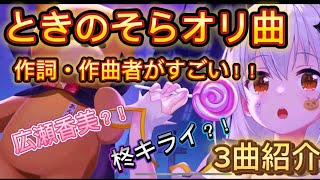 ときのそらオリ曲

作詞・作曲者がすごい！！

広瀬香美？！

柊キライ？！

3曲紹介